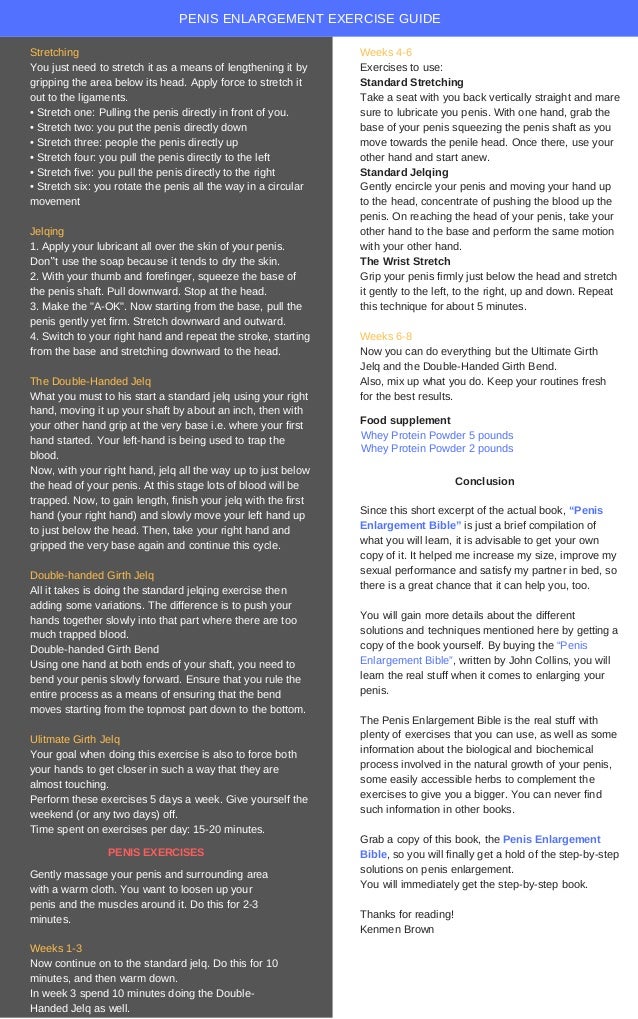 PENIS ENLARGEMENT EXERCISE GUIDE

Stretching
You just need to stretch it as a means of lengthening it by gripping the area below its head. Apply force to stretch it out to the ligaments.
• Stretch one: Pulling the penis directly in front of you.
• Stretch two: you put the penis directly down
• Stretch three: people the penis directly up
• Stretch four: you pull the penis directly to the left
• Stretch five: you pull the penis directly to the right
• Stretch six: you rotate the penis all the way in a circular movement

Jelqing
1. Apply your lubricant all over the skin of your penis. Don"t use the soap because it tends to dry the skin.
2. With your thumb and forefinger, squeeze the base of the penis shaft. Pull downward. Stop at the head.
3. Make the "A-OK". Now starting from the base, pull the penis gently yet firm. Stretch downward and outward.
4. Switch to your right hand and repeat the stroke, starting from the base and stretching downward to the head.

The Double-Handed Jelq
What you must to his start a standard jelq using your right hand, moving it up your shaft by about an inch, then with your other hand grip at the very base i.e. where your first hand started. Your left-hand is being used to trap the blood.
Now, with your right hand, jelq all the way up to just below the head of your penis. At this stage lots of blood will be trapped. Now, to gain length, finish your jelq with the first hand (your right hand) and slowly move your left hand up to just below the head. Then, take your right hand and gripped the very base again and continue this cycle.

Double-handed Girth Jelq
All it takes is doing the standard jelqing exercise then adding some variations. The difference is to push your hands together slowly into that part where there are too much trapped blood.
Double-handed Girth Bend
Using one hand at both ends of your shaft, you need to bend your penis slowly forward. Ensure that you rule the entire process as a means of ensuring that the bend moves starting from the topmost part down to the bottom.

Ulitmate Girth Jelq
Your goal when doing this exercise is also to force both your hands to get closer in such a way that they are almost touching.
Perform these exercises 5 days a week. Give yourself the weekend (or any two days) off.
Time spent on exercises per day: 15-20 minutes.

PENIS EXERCISES

Gently massage your penis and surrounding area with a warm cloth. You want to loosen up your penis and the muscles around it. Do this for 2-3 minutes.

Weeks 1-3
Now continue on to the standard jelq. Do this for 10 minutes, and then warm down.
In week 3 spend 10 minutes doing the Double-Handed Jelq as well.

Weeks 4-6
Exercises to use:
Standard Stretching
Take a seat with you back vertically straight and mare sure to lubricate you penis. With one hand, grab the base of your penis squeezing the penis shaft as you move towards the penile head. Once there, use your other hand and start anew.
Standard Jelqing
Gently encircle your penis and moving your hand up to the head, concentrate of pushing the blood up the penis. On reaching the head of your penis, take your other hand to the base and perform the same motion with your other hand.
The Wrist Stretch
Grip your penis firmly just below the head and stretch it gently to the left, to the right, up and down. Repeat this technique for about 5 minutes.

Weeks 6-8
Now you can do everything but the Ultimate Girth Jelq and the Double-Handed Girth Bend.
Also, mix up what you do. Keep your routines fresh for the best results.

Food supplement
Whey Protein Powder 5 pounds
Whey Protein Powder 2 pounds

Conclusion

Since this short excerpt of the actual book, "Penis Enlargement Bible" is just a brief compilation of what you will learn, it is advisable to get your own copy of it. It helped me increase my size, improve my sexual performance and satisfy my partner in bed, so there is a great chance that it can help you, too.

You will gain more details about the different solutions and techniques mentioned here by getting a copy of the book yourself. By buying the "Penis Enlargement Bible", written by John Collins, you will learn the real stuff when it comes to enlarging your penis.

The Penis Enlargement Bible is the real stuff with plenty of exercises that you can use, as well as some information about the biological and biochemical process involved in the natural growth of your penis, some easily accessible herbs to complement the exercises to give you a bigger. You can never find such information in other books.

Grab a copy of this book, the Penis Enlargement Bible, so you will finally get a hold of the step-by-step solutions on penis enlargement.
You will immediately get the step-by-step book.

Thanks for reading!
Kenmen Brown